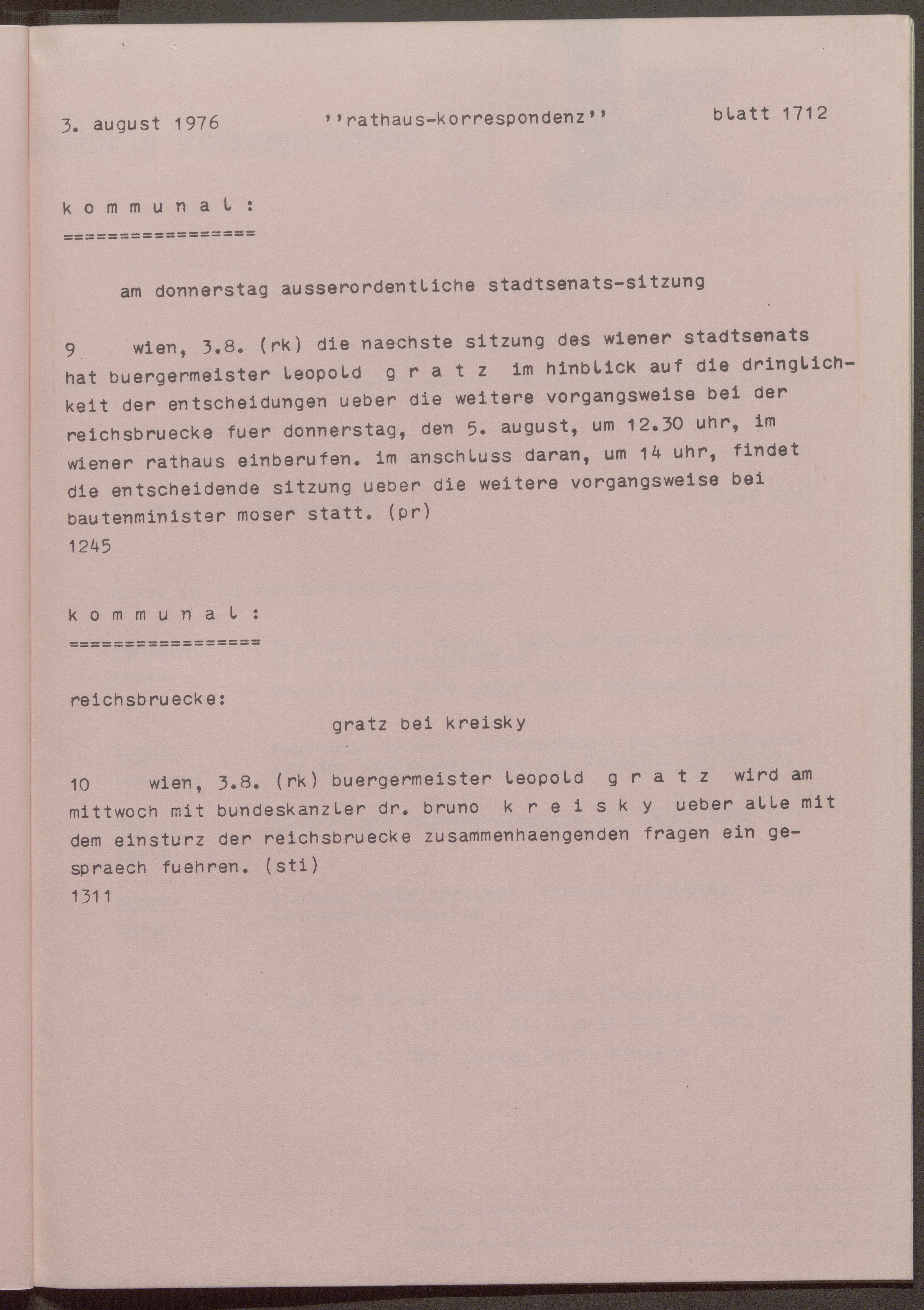 3. august 1976 ''rathaus-korrespondenz'' blatt 1712

k o m m u n a l :
=================

am donnerstag ausserordentliche stadtsenats-sitzung

9 wien, 3.8. (rk) die naechste sitzung des wiener stadtsenats hat buergermeister leopold g r a t z im hinblick auf die dringlichkeit der entscheidungen ueber die weitere vorgangsweise bei der reichsbruecke fuer donnerstag, den 5. august, um 12.30 uhr, im wiener rathaus einberufen. im anschluss daran, um 14 uhr, findet die entscheidende sitzung ueber die weitere vorgangsweise bei bautenminister moser statt. (pr)
1245

k o m m u n a l :
=================

reichsbruecke:
gratz bei kreisky

10 wien, 3.8. (rk) buergermeister leopold g r a t z wird am mittwoch mit bundeskanzler dr. bruno k r e i s k y ueber alle mit dem einsturz der reichsbruecke zusammenhaengenden fragen ein gespraech fuehren. (sti)
1311